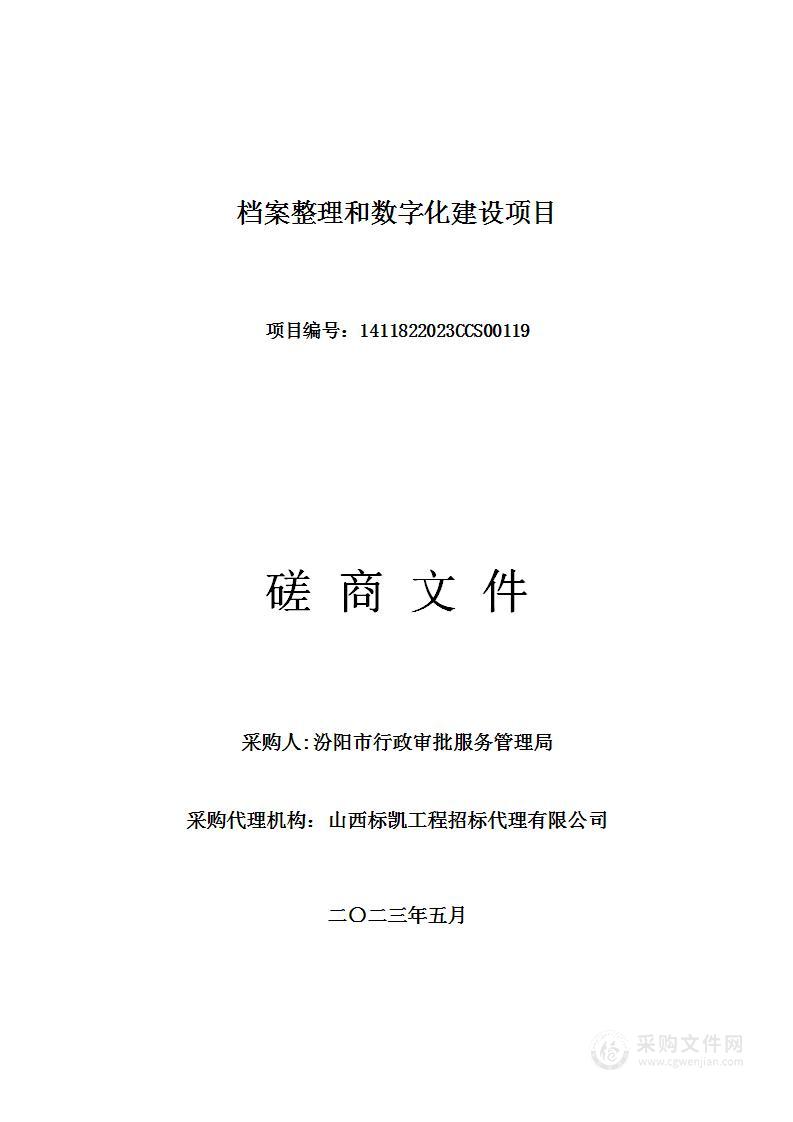 档案整理和数字化建设项目

项目编号：1411822023CCS00119

磋 商 文 件

采购人:汾阳市行政审批服务管理局

采购代理机构：山西标凯工程招标代理有限公司

二〇二三年五月

采购文件网
www.cgwenjian.com